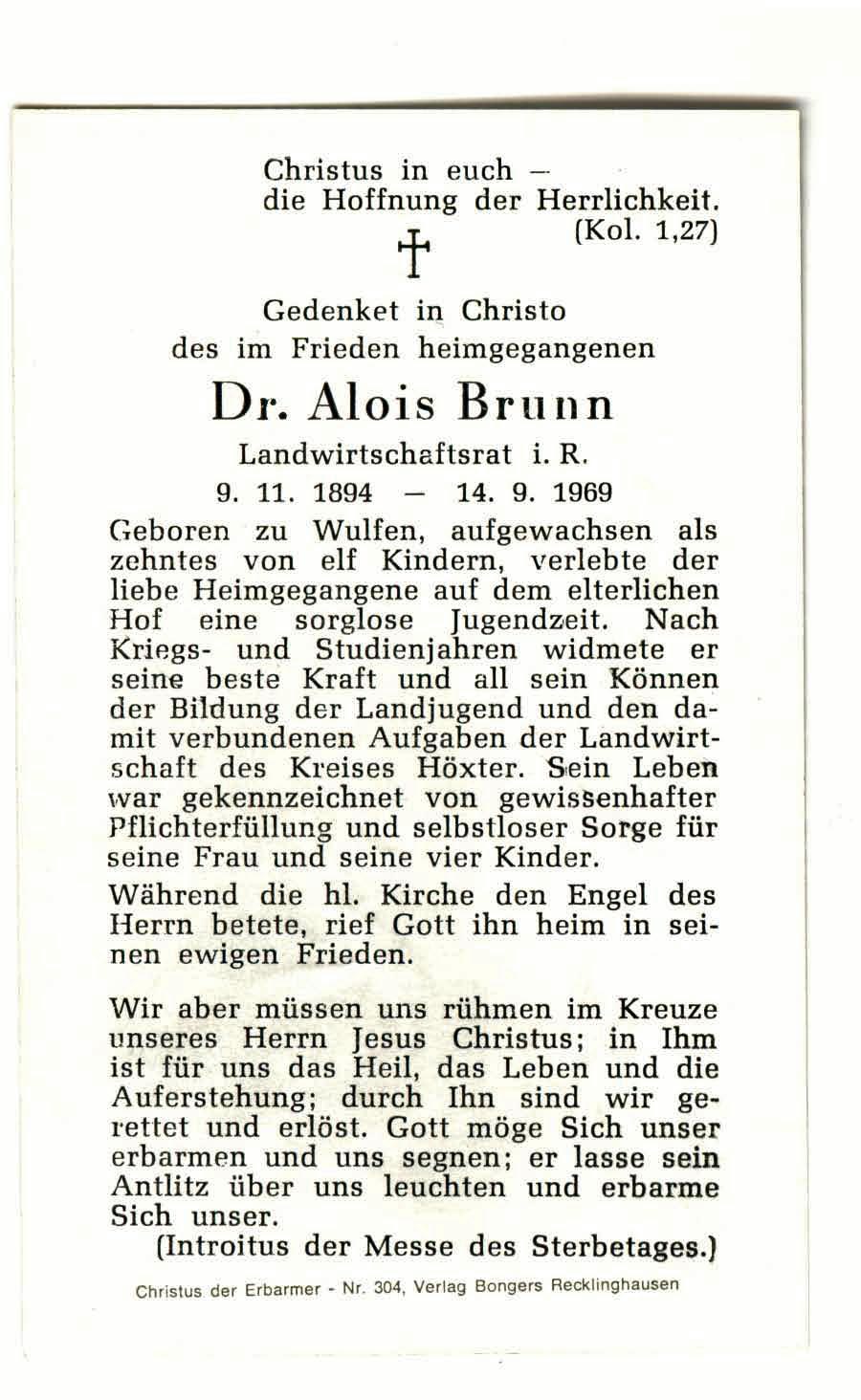 Christus in euch –
die Hoffnung der Herrlichkeit.
(Kol. 1,27)

Gedenket in Christo
des im Frieden heimgegangenen

Dr. Alois Brunn

Landwirtschaftsrat i. R.

9. 11. 1894 – 14. 9. 1969

Geboren zu Wulfen, aufgewachsen als zehntes von elf Kindern, verlebte der liebe Heimgegangene auf dem elterlichen Hof eine sorglose Jugendzeit. Nach Kriegs- und Studienjahren widmete er seine beste Kraft und all sein Können der Bildung der Landjugend und den damit verbundenen Aufgaben der Landwirtschaft des Kreises Höxter. Sein Leben war gekennzeichnet von gewissenhafter Pflichterfüllung und selbstloser Sorge für seine Frau und seine vier Kinder.

Während die hl. Kirche den Engel des Herrn betete, rief Gott ihn heim in seinen ewigen Frieden.

Wir aber müssen uns rühmen im Kreuze unseres Herrn Jesus Christus; in Ihm ist für uns das Heil, das Leben und die Auferstehung; durch Ihn sind wir gerettet und erlöst. Gott möge Sich unser erbarmen und uns segnen; er lasse sein Antlitz über uns leuchten und erbarme Sich unser.
(Introitus der Messe des Sterbetages.)

Christus der Erbarmer - Nr. 304, Verlag Bongers Recklinghausen